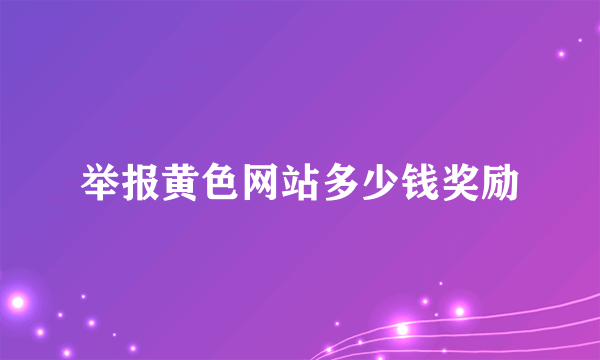 举报黄色网站多少钱奖励